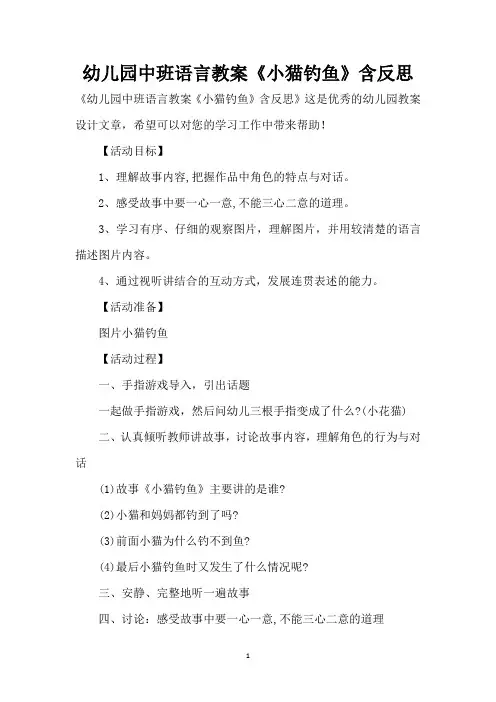 幼儿园中班语言教案《小猫钓鱼》含反思

《幼儿园中班语言教案《小猫钓鱼》含反思》这是优秀的幼儿园教案设计文章，希望可以对您的学习工作中带来帮助！

【活动目标】

1、理解故事内容,把握作品中角色的特点与对话。

2、感受故事中要一心一意,不能三心二意的道理。

3、学习有序、仔细的观察图片，理解图片，并用较清楚的语言描述图片内容。

4、通过视听讲结合的互动方式，发展连贯表述的能力。

【活动准备】

图片小猫钓鱼

【活动过程】

一、手指游戏导入，引出话题

一起做手指游戏，然后问幼儿三根手指变成了什么?(小花猫)

二、认真倾听教师讲故事，讨论故事内容，理解角色的行为与对话

(1)故事《小猫钓鱼》主要讲的是谁?

(2)小猫和妈妈都钓到了吗?

(3)前面小猫为什么钓不到鱼?

(4)最后小猫钓鱼时又发生了什么情况呢?

三、安静、完整地听一遍故事

四、讨论：感受故事中要一心一意,不能三心二意的道理

1